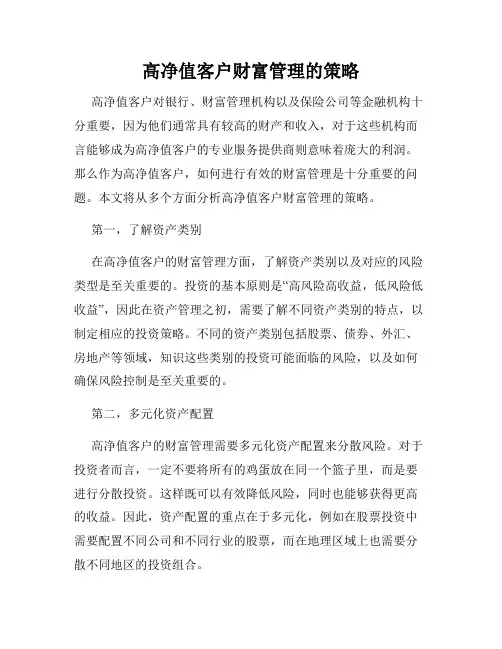 高净值客户财富管理的策略

高净值客户对银行、财富管理机构以及保险公司等金融机构十分重要，因为他们通常具有较高的财产和收入，对于这些机构而言能够成为高净值客户的专业服务提供商则意味着庞大的利润。那么作为高净值客户，如何进行有效的财富管理是十分重要的问题。本文将从多个方面分析高净值客户财富管理的策略。

第一，了解资产类别

在高净值客户的财富管理方面，了解资产类别以及对应的风险类型是至关重要的。投资的基本原则是“高风险高收益，低风险低收益”，因此在资产管理之初，需要了解不同资产类别的特点，以制定相应的投资策略。不同的资产类别包括股票、债券、外汇、房地产等领域，知识这些类别的投资可能面临的风险，以及如何确保风险控制是至关重要的。

第二，多元化资产配置

高净值客户的财富管理需要多元化资产配置来分散风险。对于投资者而言，一定不要将所有的鸡蛋放在同一个篮子里，而是要进行分散投资。这样既可以有效降低风险，同时也能够获得更高的收益。因此，资产配置的重点在于多元化，例如在股票投资中需要配置不同公司和不同行业的股票，而在地理区域上也需要分散不同地区的投资组合。